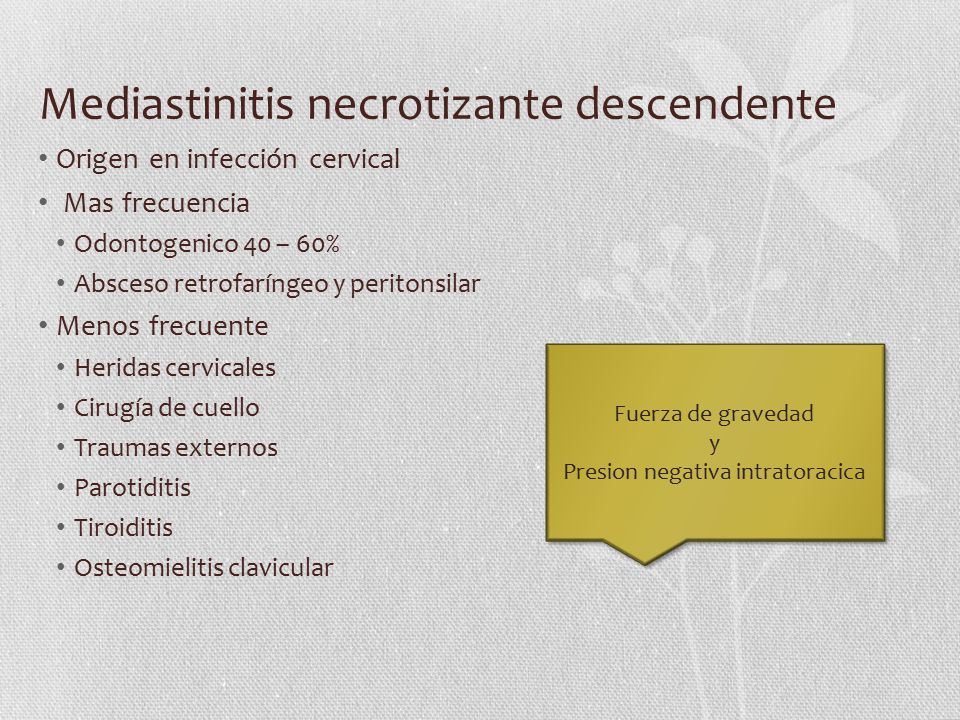 Mediastinitis necrotizante descendente

• Origen en infección cervical
• Mas frecuencia
  • Odontogenico 40 – 60%
  • Absceso retrofaríngeo y peritonsilar
• Menos frecuente
  • Heridas cervicales
  • Cirugía de cuello
  • Traumas externos
  • Parotiditis
  • Tiroiditis
  • Osteomielitis clavicular

Fuerza de gravedad
y
Presion negativa intratoracica